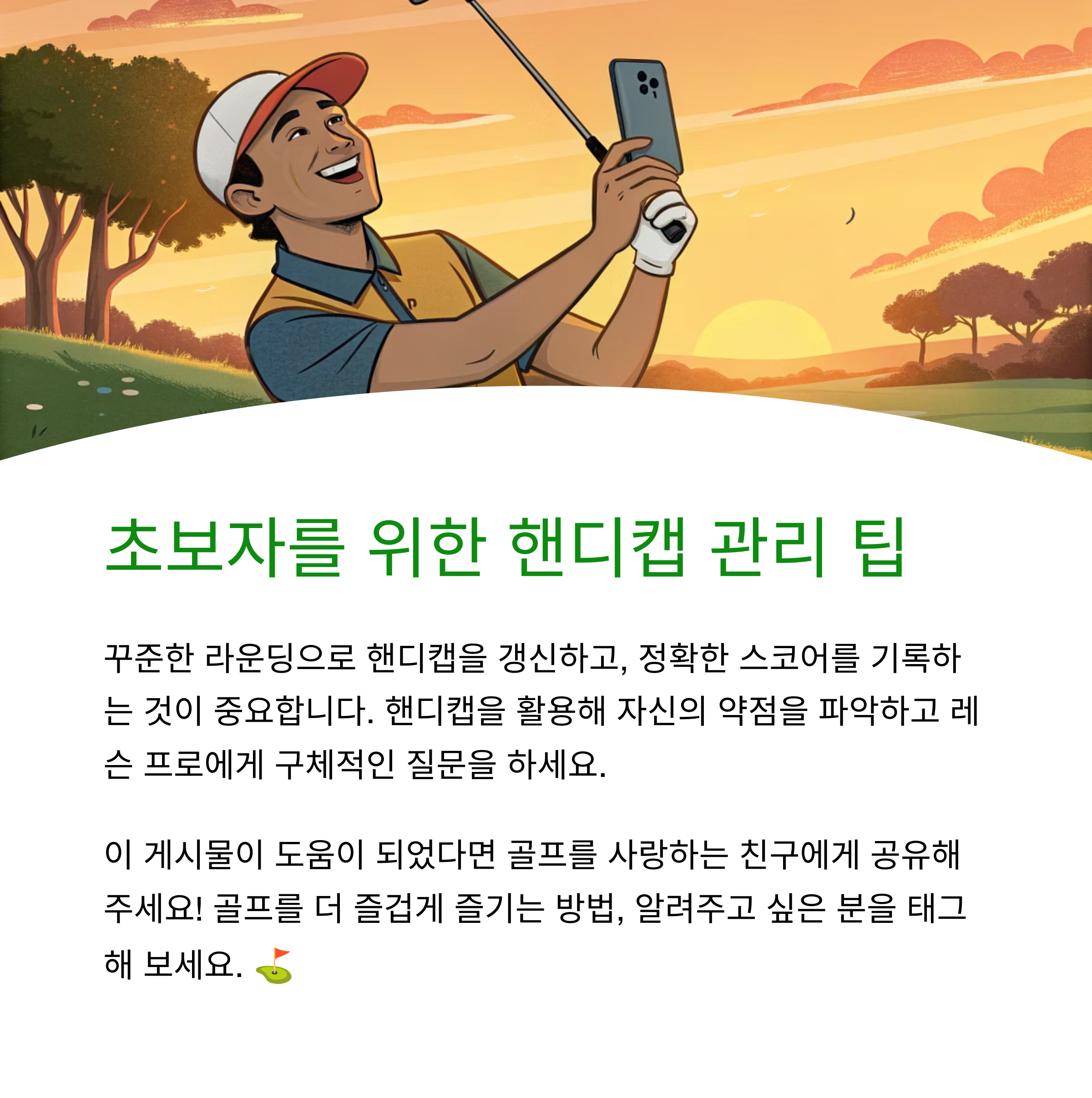 초보자를 위한 핸디캡 관리 팁

꾸준한 라운딩으로 핸디캡을 갱신하고, 정확한 스코어를 기록하는 것이 중요합니다. 핸디캡을 활용해 자신의 약점을 파악하고 레슨 프로에게 구체적인 질문을 하세요.

이 게시물이 도움이 되었다면 골프를 사랑하는 친구에게 공유해 주세요! 골프를 더 즐겁게 즐기는 방법, 알려주고 싶은 분을 태그해 보세요. ⛳